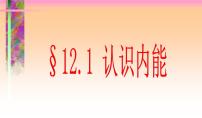 §12.1 认识内能